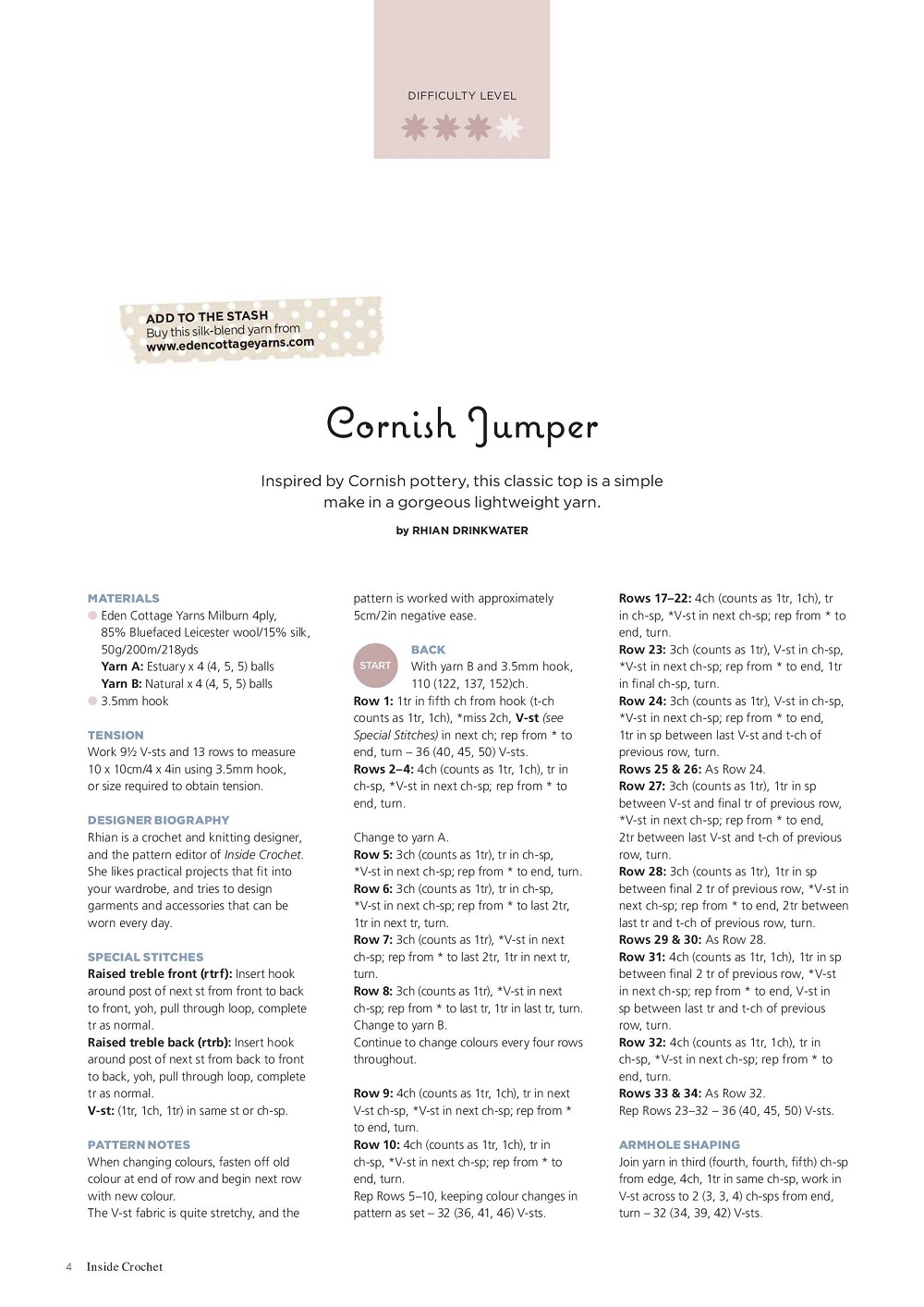 DIFFICULTY LEVEL

ADD TO THE STASH
Buy this silk-blend yarn from
www.edencottageyarns.com

Cornish Jumper

Inspired by Cornish pottery, this classic top is a simple make in a gorgeous lightweight yarn.

by RHIAN DRINKWATER

MATERIALS
Eden Cottage Yarns Milburn 4ply, 85% Bluefaced Leicester wool/15% silk, 50g/200m/218yds
Yarn A: Estuary x 4 (4, 5, 5) balls
Yarn B: Natural x 4 (4, 5, 5) balls
3.5mm hook

TENSION
Work 9½ V-sts and 13 rows to measure 10 x 10cm/4 x 4in using 3.5mm hook, or size required to obtain tension.

DESIGNER BIOGRAPHY
Rhian is a crochet and knitting designer, and the pattern editor of Inside Crochet. She likes practical projects that fit into your wardrobe, and tries to design garments and accessories that can be worn every day.

SPECIAL STITCHES
Raised treble front (rtrf): Insert hook around post of next st from front to back to front, yoh, pull through loop, complete tr as normal.
Raised treble back (rtrb): Insert hook around post of next st from back to front to back, yoh, pull through loop, complete tr as normal.
V-st: (1tr, 1ch, 1tr) in same st or ch-sp.

PATTERN NOTES
When changing colours, fasten off old colour at end of row and begin next row with new colour.
The V-st fabric is quite stretchy, and the pattern is worked with approximately 5cm/2in negative ease.

START
BACK
With yarn B and 3.5mm hook, 110 (122, 137, 152)ch.
Row 1: 1tr in fifth ch from hook (t-ch counts as 1tr, 1ch), *miss 2ch, V-st (see Special Stitches) in next ch; rep from * to end, turn – 36 (40, 45, 50) V-sts.
Rows 2–4: 4ch (counts as 1tr, 1ch), tr in ch-sp, *V-st in next ch-sp; rep from * to end, turn.

Change to yarn A.
Row 5: 3ch (counts as 1tr), tr in ch-sp, *V-st in next ch-sp; rep from * to end, turn.
Row 6: 3ch (counts as 1tr), tr in ch-sp, *V-st in next ch-sp; rep from * to last 2tr, 1tr in next tr, turn.
Row 7: 3ch (counts as 1tr), *V-st in next ch-sp; rep from * to last 2tr, 1tr in next tr, turn.
Row 8: 3ch (counts as 1tr), *V-st in next ch-sp; rep from * to last tr, 1tr in last tr, turn.
Change to yarn B.
Continue to change colours every four rows throughout.

Row 9: 4ch (counts as 1tr, 1ch), tr in next V-st ch-sp, *V-st in next ch-sp; rep from * to end, turn.
Row 10: 4ch (counts as 1tr, 1ch), tr in ch-sp, *V-st in next ch-sp; rep from * to end, turn.
Rep Rows 5–10, keeping colour changes in pattern as set – 32 (36, 41, 46) V-sts.

Rows 17–22: 4ch (counts as 1tr, 1ch), tr in ch-sp, *V-st in next ch-sp; rep from * to end, turn.
Row 23: 3ch (counts as 1tr), V-st in ch-sp, *V-st in next ch-sp; rep from * to end, 1tr in final ch-sp, turn.
Row 24: 3ch (counts as 1tr), V-st in ch-sp, *V-st in next ch-sp; rep from * to end, 1tr in sp between last V-st and t-ch of previous row, turn.
Rows 25 & 26: As Row 24.
Row 27: 3ch (counts as 1tr), 1tr in sp between V-st and final tr of previous row, *V-st in next ch-sp; rep from * to end, 2tr between last V-st and t-ch of previous row, turn.
Row 28: 3ch (counts as 1tr), 1tr in sp between final 2 tr of previous row, *V-st in next ch-sp; rep from * to end, 2tr between last tr and t-ch of previous row, turn.
Rows 29 & 30: As Row 28.
Row 31: 4ch (counts as 1tr, 1ch), 1tr in sp between final 2 tr of previous row, *V-st in next ch-sp; rep from * to end, V-st in sp between last tr and t-ch of previous row, turn.
Row 32: 4ch (counts as 1tr, 1ch), tr in ch-sp, *V-st in next ch-sp; rep from * to end, turn.
Rows 33 & 34: As Row 32.
Rep Rows 23–32 – 36 (40, 45, 50) V-sts.

ARMHOLE SHAPING
Join yarn in third (fourth, fourth, fifth) ch-sp from edge, 4ch, 1tr in same ch-sp, work in V-st across to 2 (3, 3, 4) ch-sps from end, turn – 32 (34, 39, 42) V-sts.

4 Inside Crochet